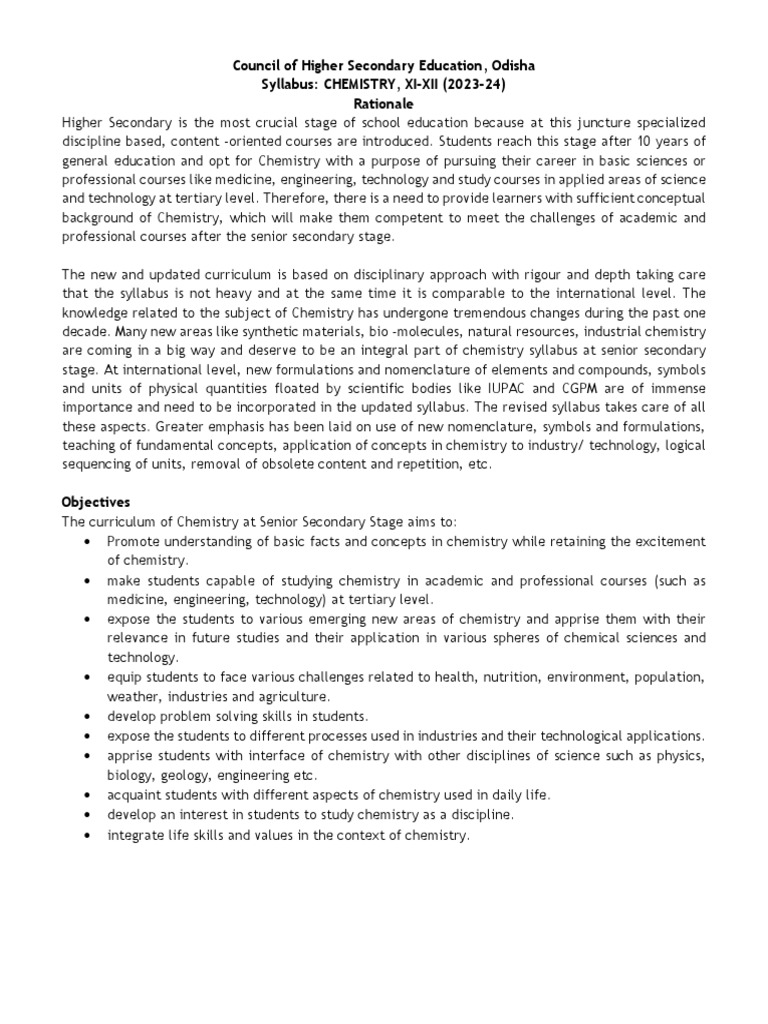 Council of Higher Secondary Education, Odisha
Syllabus: CHEMISTRY, XI-XII (2023-24)
Rationale

Higher Secondary is the most crucial stage of school education because at this juncture specialized discipline based, content -oriented courses are introduced. Students reach this stage after 10 years of general education and opt for Chemistry with a purpose of pursuing their career in basic sciences or professional courses like medicine, engineering, technology and study courses in applied areas of science and technology at tertiary level. Therefore, there is a need to provide learners with sufficient conceptual background of Chemistry, which will make them competent to meet the challenges of academic and professional courses after the senior secondary stage.

The new and updated curriculum is based on disciplinary approach with rigour and depth taking care that the syllabus is not heavy and at the same time it is comparable to the international level. The knowledge related to the subject of Chemistry has undergone tremendous changes during the past one decade. Many new areas like synthetic materials, bio -molecules, natural resources, industrial chemistry are coming in a big way and deserve to be an integral part of chemistry syllabus at senior secondary stage. At international level, new formulations and nomenclature of elements and compounds, symbols and units of physical quantities floated by scientific bodies like IUPAC and CGPM are of immense importance and need to be incorporated in the updated syllabus. The revised syllabus takes care of all these aspects. Greater emphasis has been laid on use of new nomenclature, symbols and formulations, teaching of fundamental concepts, application of concepts in chemistry to industry/ technology, logical sequencing of units, removal of obsolete content and repetition, etc.

Objectives
The curriculum of Chemistry at Senior Secondary Stage aims to:
• Promote understanding of basic facts and concepts in chemistry while retaining the excitement of chemistry.
• make students capable of studying chemistry in academic and professional courses (such as medicine, engineering, technology) at tertiary level.
• expose the students to various emerging new areas of chemistry and apprise them with their relevance in future studies and their application in various spheres of chemical sciences and technology.
• equip students to face various challenges related to health, nutrition, environment, population, weather, industries and agriculture.
• develop problem solving skills in students.
• expose the students to different processes used in industries and their technological applications.
• apprise students with interface of chemistry with other disciplines of science such as physics, biology, geology, engineering etc.
• acquaint students with different aspects of chemistry used in daily life.
• develop an interest in students to study chemistry as a discipline.
• integrate life skills and values in the context of chemistry.